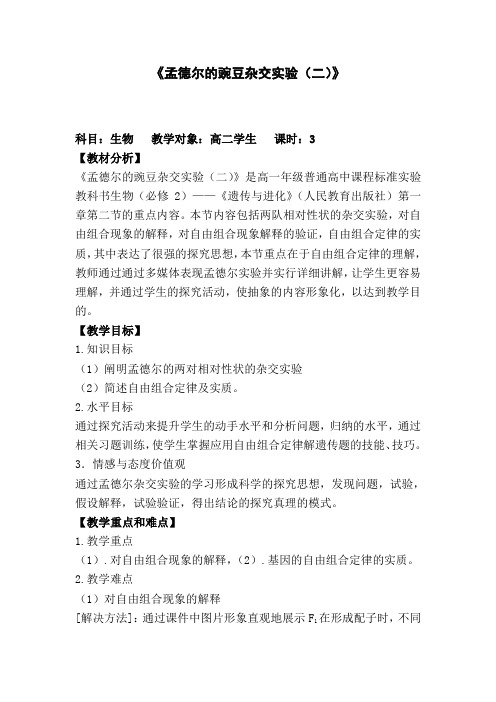 《孟德尔的豌豆杂交实验（二)》

科目：生物　教学对象：高二学生　课时：3

【教材分析】

《孟德尔的豌豆杂交实验（二）》是高一年级普通高中课程标准实验教科书生物（必修 2）——《遗传与进化》（人民教育出版社）第一章第二节的重点内容。本节内容包括两队相对性状的杂交实验，对自由组合现象的解释，对自由组合现象解释的验证，自由组合定律的实质，其中表达了很强的探究思想，本节重点在于自由组合定律的理解，教师通过通过多媒体表现孟德尔实验并实行详细讲解，让学生更容易理解，并通过学生的探究活动，使抽象的内容形象化，以达到教学目的。

【教学目标】

1.知识目标

（1）阐明孟德尔的两对相对性状的杂交实验

（2）简述自由组合定律及实质。

2.水平目标

通过探究活动来提升学生的动手水平和分析问题，归纳的水平，通过相关习题训练，使学生掌握应用自由组合定律解遗传题的技能、技巧。

3．情感与态度价值观

通过孟德尔杂交实验的学习形成科学的探究思想，发现问题，试验，假设解释，试验验证，得出结论的探究真理的模式。

【教学重点和难点】

1.教学重点

（1）.对自由组合现象的解释，（2）.基因的自由组合定律的实质。

2.教学难点

（1）对自由组合现象的解释

[解决方法]：通过课件中图片形象直观地展示 $F_1$在形成配子时，不同